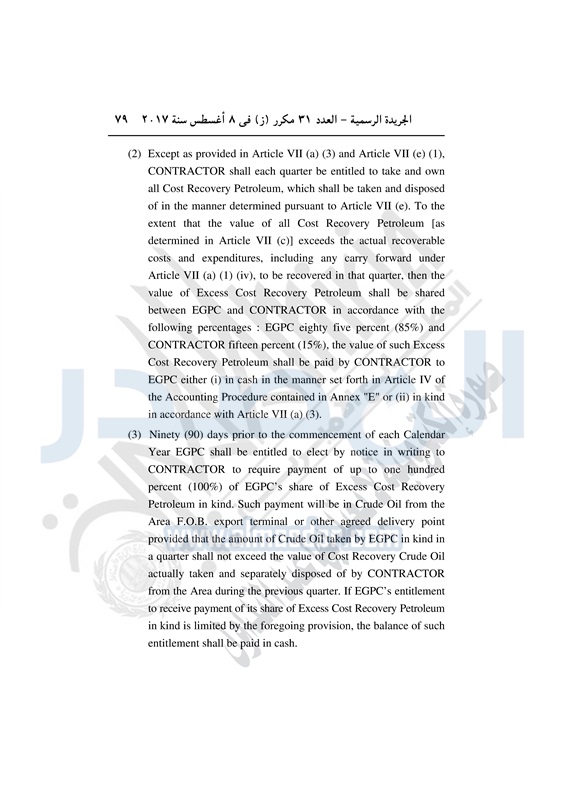 الجريدة الرسمية – العدد ٣١ مكرر (ز) فى ٨ أغسطس سنة ٢٠١٧ ٧٩

(2) Except as provided in Article VII (a) (3) and Article VII (e) (1), CONTRACTOR shall each quarter be entitled to take and own all Cost Recovery Petroleum, which shall be taken and disposed of in the manner determined pursuant to Article VII (e). To the extent that the value of all Cost Recovery Petroleum [as determined in Article VII (c)] exceeds the actual recoverable costs and expenditures, including any carry forward under Article VII (a) (1) (iv), to be recovered in that quarter, then the value of Excess Cost Recovery Petroleum shall be shared between EGPC and CONTRACTOR in accordance with the following percentages : EGPC eighty five percent (85%) and CONTRACTOR fifteen percent (15%), the value of such Excess Cost Recovery Petroleum shall be paid by CONTRACTOR to EGPC either (i) in cash in the manner set forth in Article IV of the Accounting Procedure contained in Annex "E" or (ii) in kind in accordance with Article VII (a) (3).

(3) Ninety (90) days prior to the commencement of each Calendar Year EGPC shall be entitled to elect by notice in writing to CONTRACTOR to require payment of up to one hundred percent (100%) of EGPC's share of Excess Cost Recovery Petroleum in kind. Such payment will be in Crude Oil from the Area F.O.B. export terminal or other agreed delivery point provided that the amount of Crude Oil taken by EGPC in kind in a quarter shall not exceed the value of Cost Recovery Crude Oil actually taken and separately disposed of by CONTRACTOR from the Area during the previous quarter. If EGPC's entitlement to receive payment of its share of Excess Cost Recovery Petroleum in kind is limited by the foregoing provision, the balance of such entitlement shall be paid in cash.